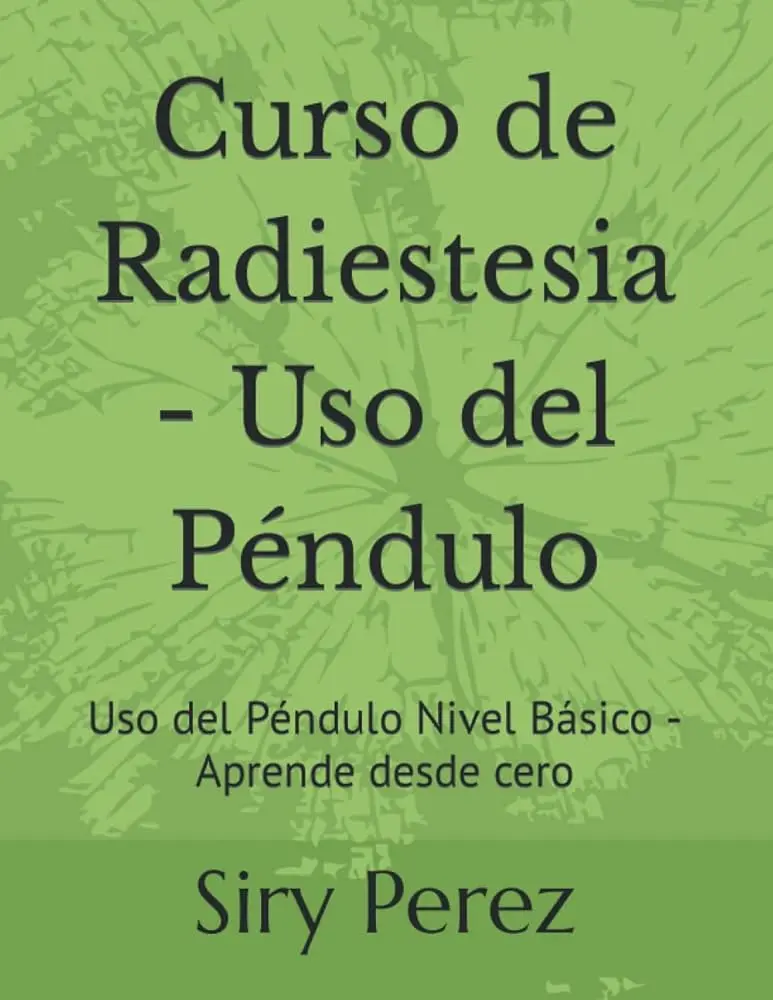 Curso de Radiestesia - Uso del Péndulo

Uso del Péndulo Nivel Básico - Aprende desde cero

Siry Perez